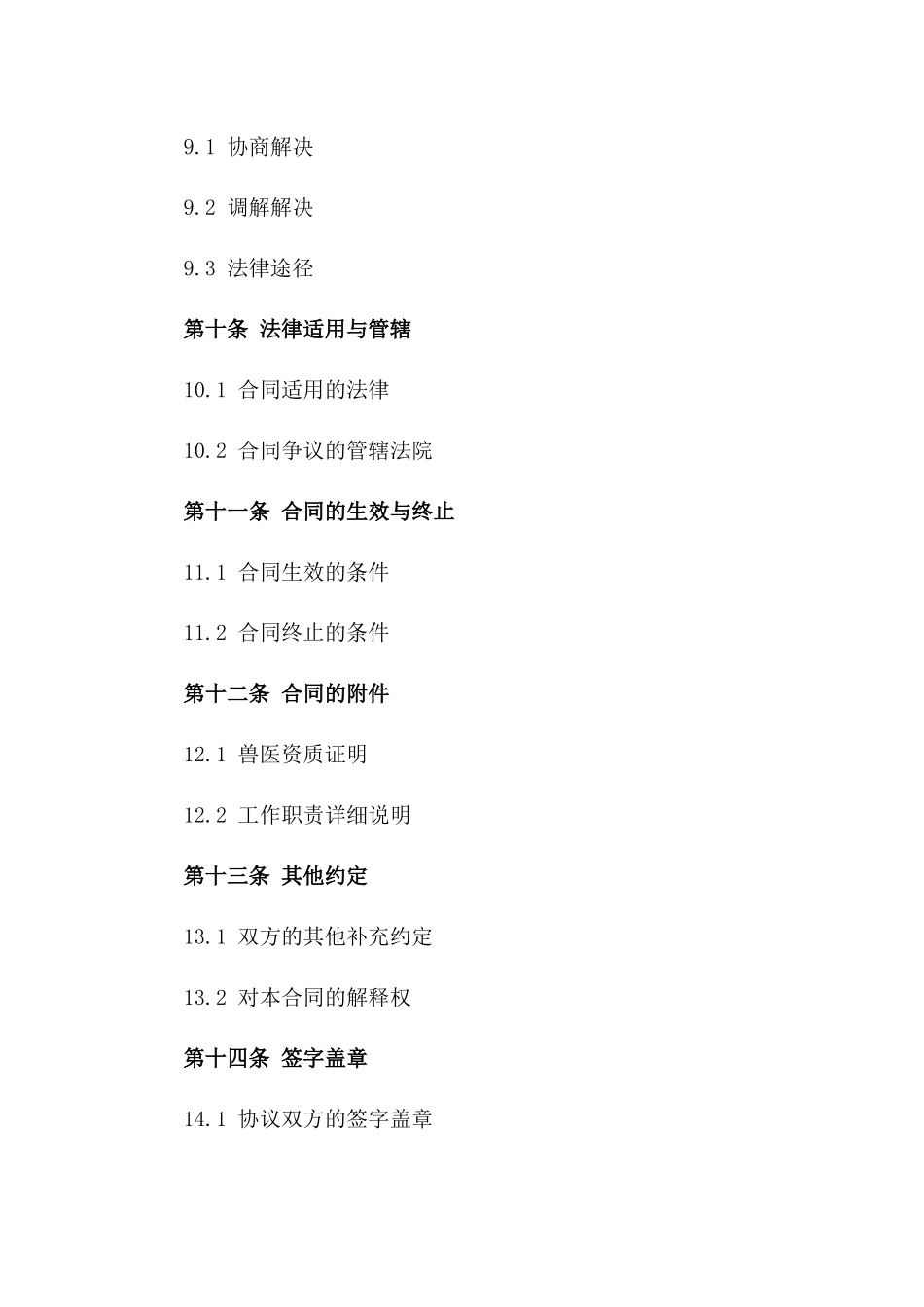 9.1 协商解决

9.2 调解解决

9.3 法律途径

第十条 法律适用与管辖

10.1 合同适用的法律

10.2 合同争议的管辖法院

第十一条 合同的生效与终止

11.1 合同生效的条件

11.2 合同终止的条件

第十二条 合同的附件

12.1 兽医资质证明

12.2 工作职责详细说明

第十三条 其他约定

13.1 双方的其他补充约定

13.2 对本合同的解释权

第十四条 签字盖章

14.1 协议双方的签字盖章